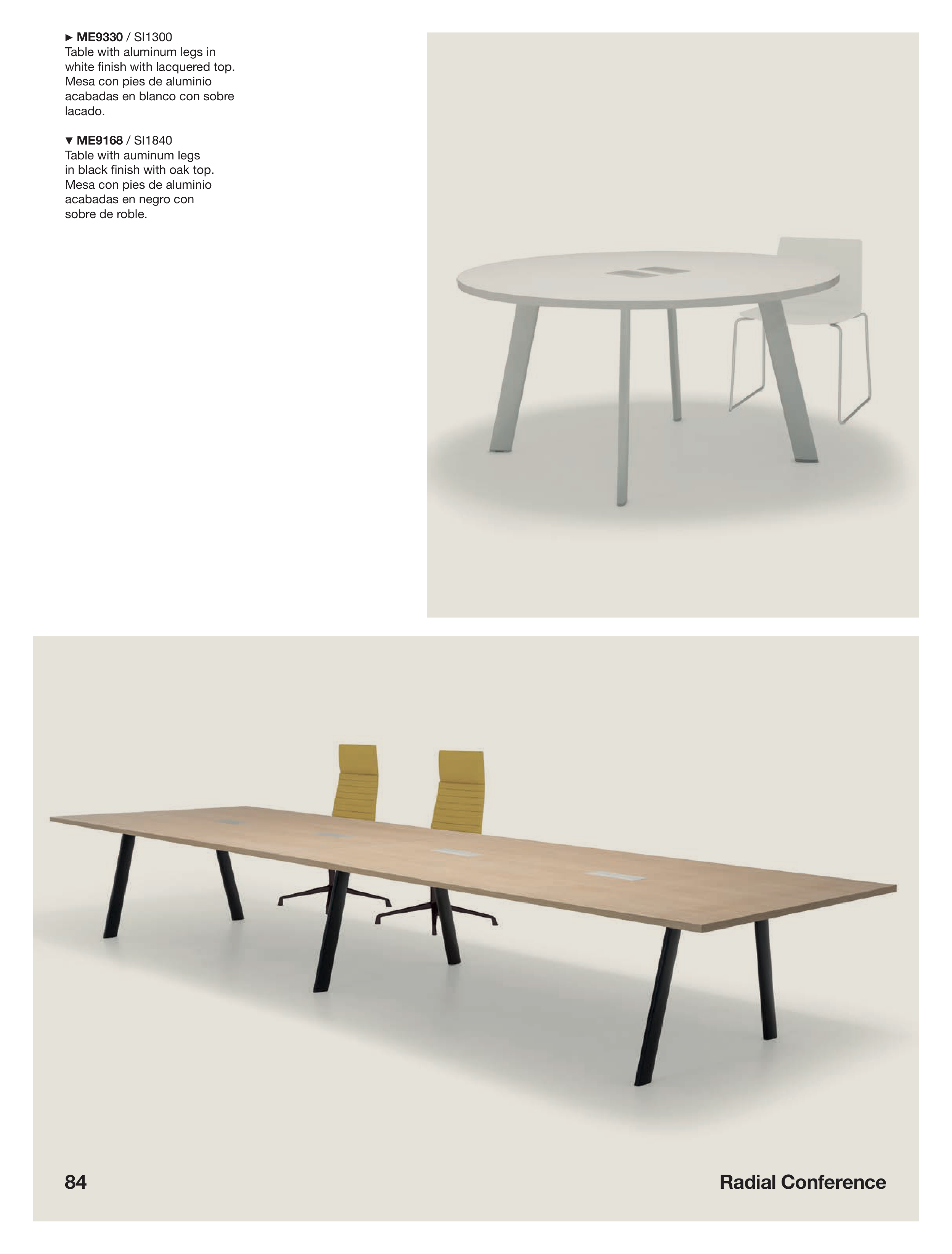 ► ME9330 / SI1300
Table with aluminum legs in white finish with lacquered top. Mesa con pies de aluminio acabadas en blanco con sobre lacado.

▼ ME9168 / SI1840
Table with auminum legs in black finish with oak top. Mesa con pies de aluminio acabadas en negro con sobre de roble.

84

Radial Conference